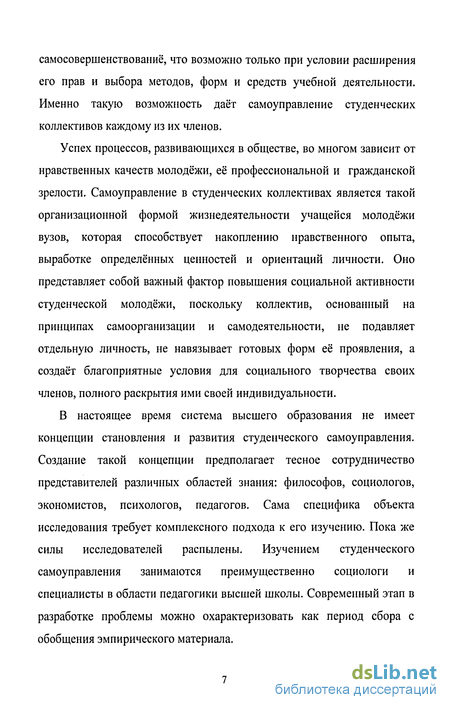 самосовершенствованиё, что возможно только при условии расширения его прав и выбора методов, форм и средств учебной деятельности. Именно такую возможность даёт самоуправление студенческих коллективов каждому из их членов.

Успех процессов, развивающихся в обществе, во многом зависит от нравственных качеств молодёжи, её профессиональной и гражданской зрелости. Самоуправление в студенческих коллективах является такой организационной формой жизнедеятельности учащейся молодёжи вузов, которая способствует накоплению нравственного опыта, выработке определённых ценностей и ориентаций личности. Оно представляет собой важный фактор повышения социальной активности студенческой молодёжи, поскольку коллектив, основанный на принципах самоорганизации и самодеятельности, не подавляет отдельную личность, не навязывает готовых форм её проявления, а создаёт благоприятные условия для социального творчества своих членов, полного раскрытия ими своей индивидуальности.

В настоящее время система высшего образования не имеет концепции становления и развития студенческого самоуправления. Создание такой концепции предполагает тесное сотрудничество представителей различных областей знания: философов, социологов, экономистов, психологов, педагогов. Сама специфика объекта исследования требует комплексного подхода к его изучению. Пока же силы исследователей распылены. Изучением студенческого самоуправления занимаются преимущественно социологи и специалисты в области педагогики высшей школы. Современный этап в разработке проблемы можно охарактеризовать как период сбора с обобщения эмпирического материала.

7

dsLib.net
библиотека диссертаций